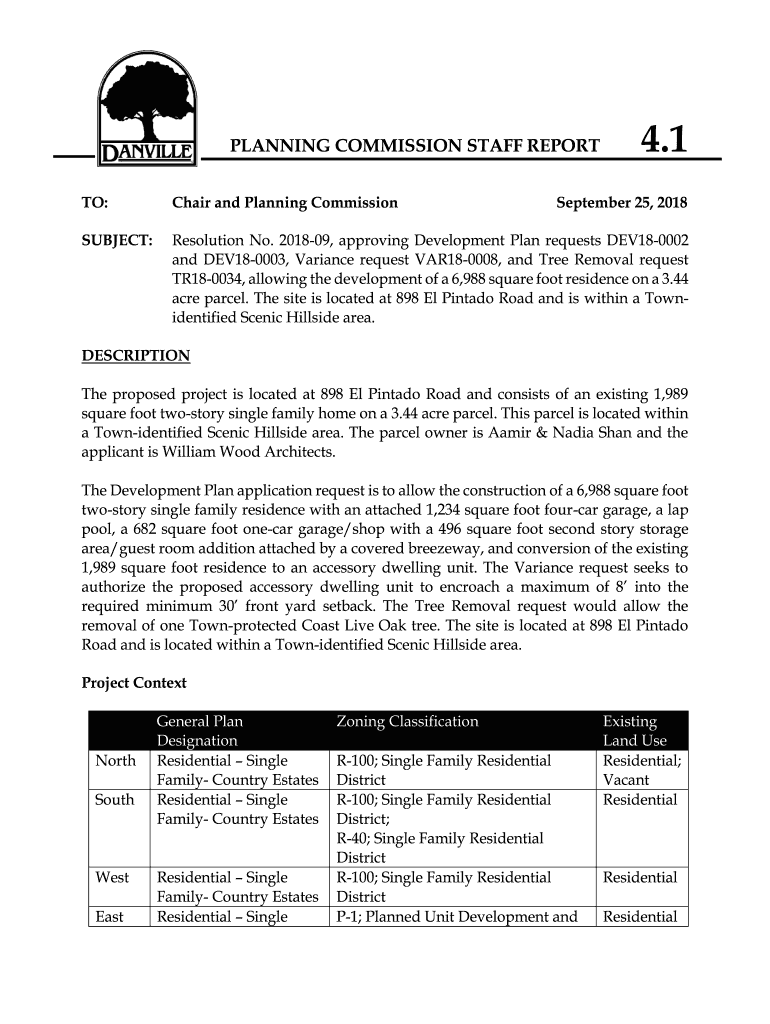 DANVILLE

PLANNING COMMISSION STAFF REPORT 4.1

TO: Chair and Planning Commission September 25, 2018

SUBJECT: Resolution No. 2018-09, approving Development Plan requests DEV18-0002 and DEV18-0003, Variance request VAR18-0008, and Tree Removal request TR18-0034, allowing the development of a 6,988 square foot residence on a 3.44 acre parcel. The site is located at 898 El Pintado Road and is within a Town-identified Scenic Hillside area.

DESCRIPTION

The proposed project is located at 898 El Pintado Road and consists of an existing 1,989 square foot two-story single family home on a 3.44 acre parcel. This parcel is located within a Town-identified Scenic Hillside area. The parcel owner is Aamir & Nadia Shan and the applicant is William Wood Architects.

The Development Plan application request is to allow the construction of a 6,988 square foot two-story single family residence with an attached 1,234 square foot four-car garage, a lap pool, a 682 square foot one-car garage/shop with a 496 square foot second story storage area/guest room addition attached by a covered breezeway, and conversion of the existing 1,989 square foot residence to an accessory dwelling unit. The Variance request seeks to authorize the proposed accessory dwelling unit to encroach a maximum of 8' into the required minimum 30' front yard setback. The Tree Removal request would allow the removal of one Town-protected Coast Live Oak tree. The site is located at 898 El Pintado Road and is located within a Town-identified Scenic Hillside area.

Project Context

| | General Plan Designation | Zoning Classification | Existing Land Use |
|---|---|---|---|
| North | Residential – Single Family- Country Estates | R-100; Single Family Residential District | Residential; Vacant |
| South | Residential – Single Family- Country Estates | R-100; Single Family Residential District; R-40; Single Family Residential District | Residential |
| West | Residential – Single Family- Country Estates | R-100; Single Family Residential District | Residential |
| East | Residential – Single | P-1; Planned Unit Development and | Residential |